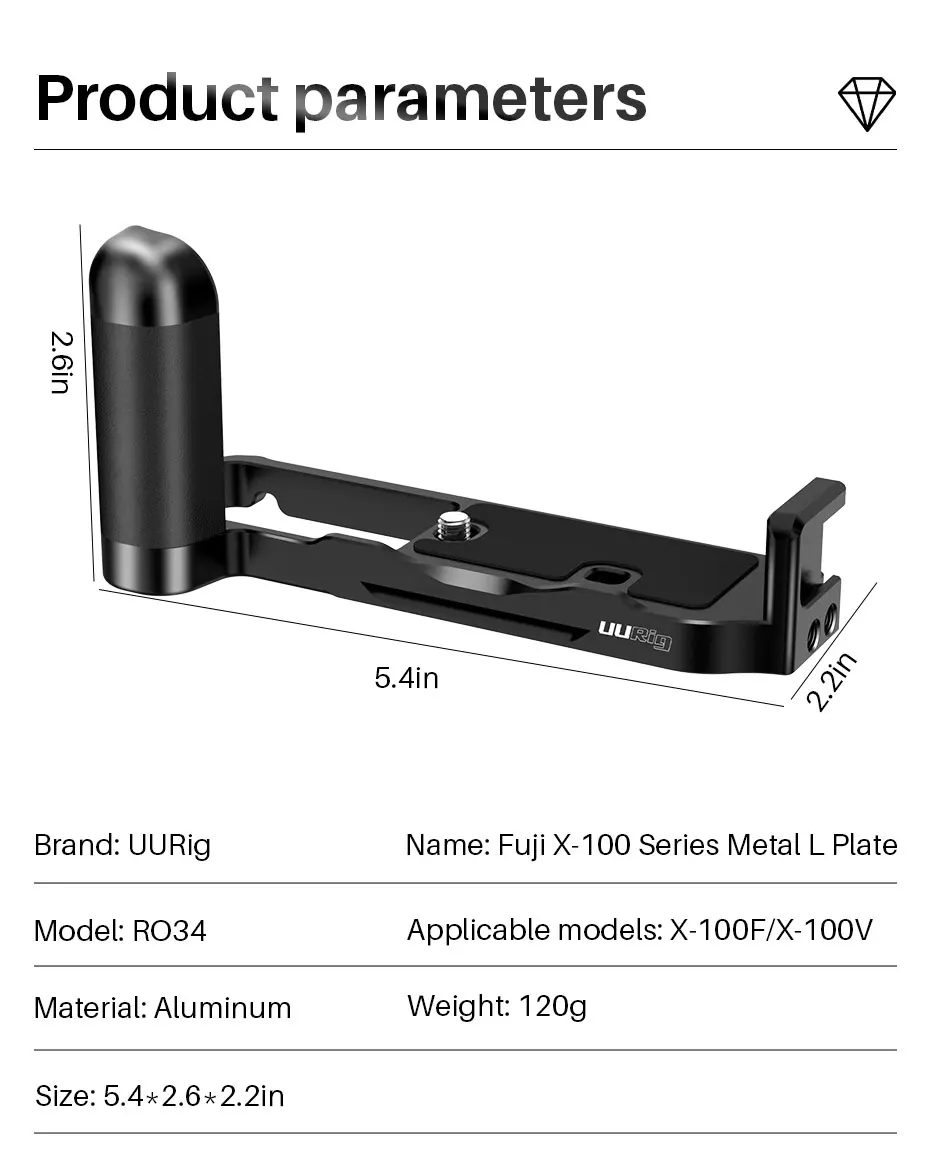 Product parameters

2.6in

UURig

5.4in

2.2in

Brand: UURig

Name: Fuji X-100 Series Metal L Plate

Model: RO34

Applicable models: X-100F/X-100V

Material: Aluminum

Weight: 120g

Size: 5.4*2.6*2.2in